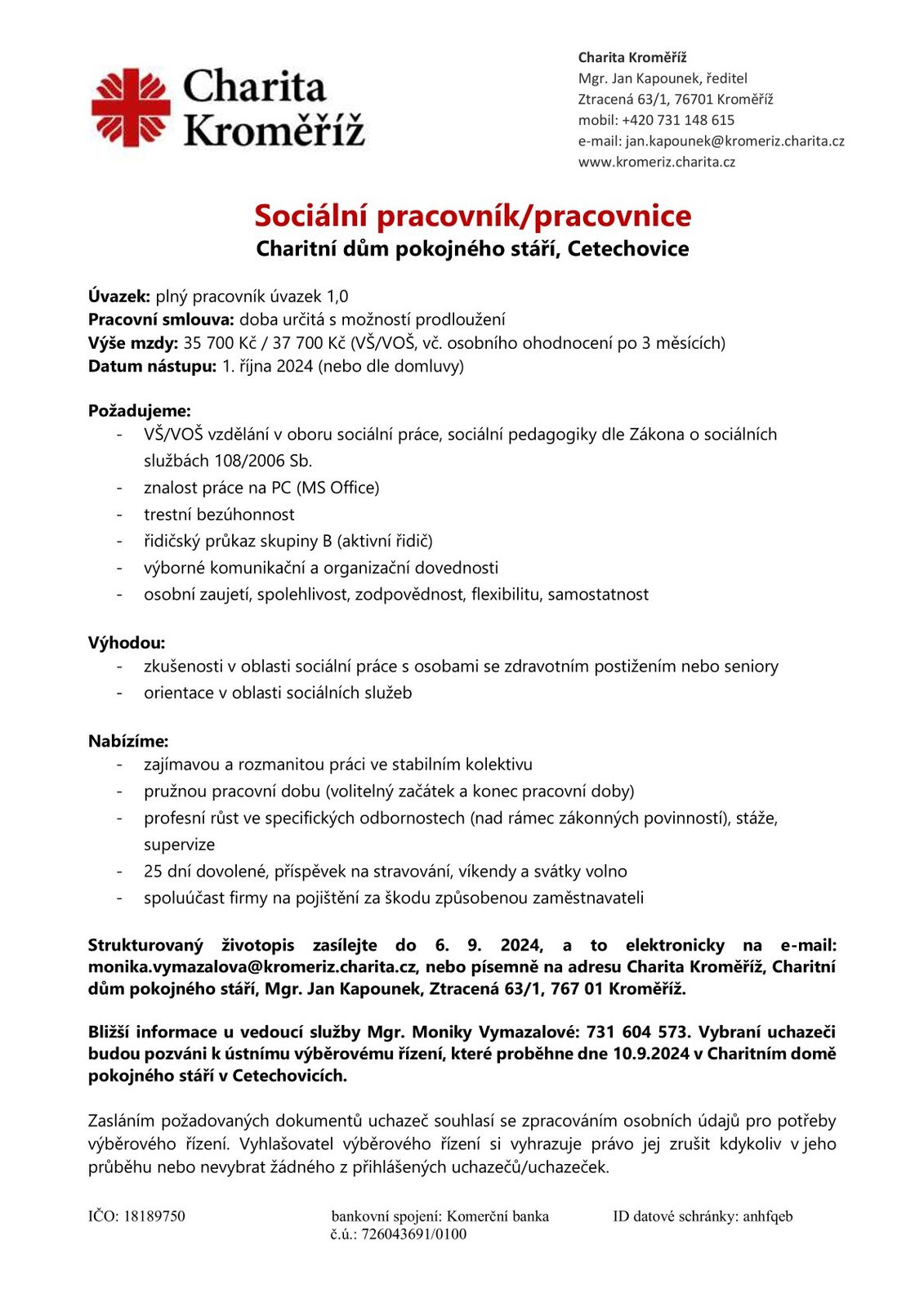 Charita Kroměříž

Charita Kroměříž
Mgr. Jan Kapounek, ředitel
Ztracená 63/1, 76701 Kroměříž
mobil: +420 731 148 615
e-mail: jan.kapounek@kromeriz.charita.cz
www.kromeriz.charita.cz

Sociální pracovník/pracovnice
Charitní dům pokojného stáří, Cetechovice

Úvazek: plný pracovník úvazek 1,0
Pracovní smlouva: doba určitá s možností prodloužení
Výše mzdy: 35 700 Kč / 37 700 Kč (VŠ/VOŠ, vč. osobního ohodnocení po 3 měsících)
Datum nástupu: 1. října 2024 (nebo dle domluvy)

Požadujeme:
- VŠ/VOŠ vzdělání v oboru sociální práce, sociální pedagogiky dle Zákona o sociálních službách 108/2006 Sb.
- znalost práce na PC (MS Office)
- trestní bezúhonnost
- řidičský průkaz skupiny B (aktivní řidič)
- výborné komunikační a organizační dovednosti
- osobní zaujetí, spolehlivost, zodpovědnost, flexibilitu, samostatnost

Výhodou:
- zkušenosti v oblasti sociální práce s osobami se zdravotním postižením nebo seniory
- orientace v oblasti sociálních služeb

Nabízíme:
- zajímavou a rozmanitou práci ve stabilním kolektivu
- pružnou pracovní dobu (volitelný začátek a konec pracovní doby)
- profesní růst ve specifických odbornostech (nad rámec zákonných povinností), stáže, supervize
- 25 dní dovolené, příspěvek na stravování, víkendy a svátky volno
- spoluúčast firmy na pojištění za škodu způsobenou zaměstnavateli

Strukturovaný životopis zasílejte do 6. 9. 2024, a to elektronicky na e-mail: monika.vymazalova@kromeriz.charita.cz, nebo písemně na adresu Charita Kroměříž, Charitní dům pokojného stáří, Mgr. Jan Kapounek, Ztracená 63/1, 767 01 Kroměříž.

Bližší informace u vedoucí služby Mgr. Moniky Vymazalové: 731 604 573. Vybraní uchazeči budou pozváni k ústnímu výběrovému řízení, které proběhne dne 10.9.2024 v Charitním domě pokojného stáří v Cetechovicích.

Zasláním požadovaných dokumentů uchazeč souhlasí se zpracováním osobních údajů pro potřeby výběrového řízení. Vyhlašovatel výběrového řízení si vyhrazuje právo jej zrušit kdykoliv v jeho průběhu nebo nevybrat žádného z přihlášených uchazečů/uchazeček.

IČO: 18189750
bankovní spojení: Komerční banka
č.ú.: 726043691/0100
ID datové schránky: anhfqeb